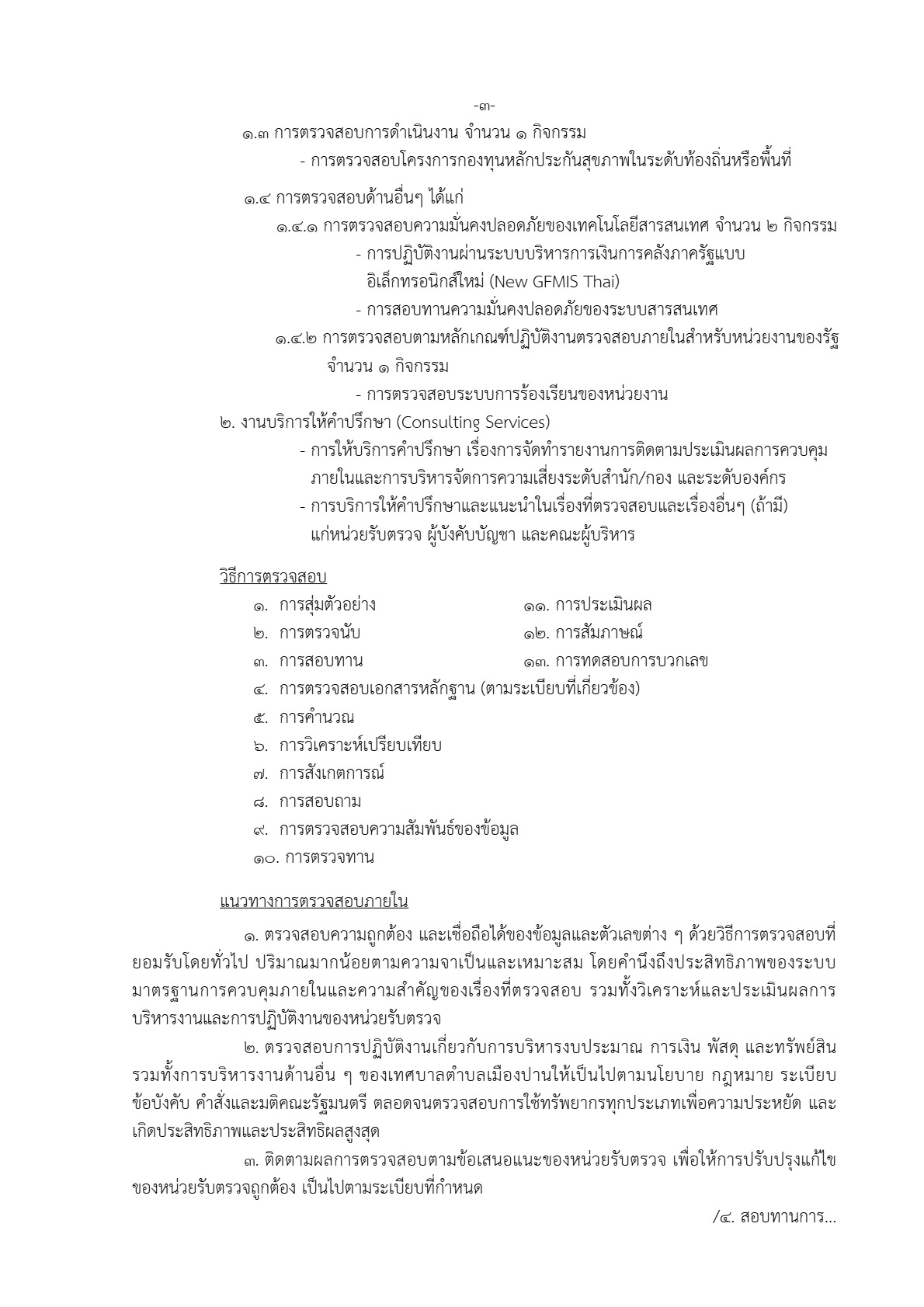 -๓-

๑.๓ การตรวจสอบการดำเนินงาน จำนวน ๑ กิจกรรม

- การตรวจสอบโครงการกองทุนหลักประกันสุขภาพในระดับท้องถิ่นหรือพื้นที่

๑.๔ การตรวจสอบด้านอื่นๆ ได้แก่

๑.๔.๑ การตรวจสอบความมั่นคงปลอดภัยของเทคโนโลยีสารสนเทศ จำนวน ๒ กิจกรรม

- การปฏิบัติงานผ่านระบบบริหารการเงินการคลังภาครัฐแบบอิเล็กทรอนิกส์ใหม่ (New GFMIS Thai)

- การสอบทานความมั่นคงปลอดภัยของระบบสารสนเทศ

๑.๔.๒ การตรวจสอบตามหลักเกณฑ์ปฏิบัติงานตรวจสอบภายในสำหรับหน่วยงานของรัฐ จำนวน ๑ กิจกรรม

- การตรวจสอบระบบการร้องเรียนของหน่วยงาน

๒. งานบริการให้คำปรึกษา (Consulting Services)

- การให้บริการคำปรึกษา เรื่องการจัดทำรายงานการติดตามประเมินผลการควบคุมภายในและการบริหารจัดการความเสี่ยงระดับสำนัก/กอง และระดับองค์กร

- การบริการให้คำปรึกษาและแนะนำในเรื่องที่ตรวจสอบและเรื่องอื่นๆ (ถ้ามี) แก่หน่วยรับตรวจ ผู้บังคับบัญชา และคณะผู้บริหาร

วิธีการตรวจสอบ

๑. การสุ่มตัวอย่าง

๒. การตรวจนับ

๓. การสอบทาน

๔. การตรวจสอบเอกสารหลักฐาน (ตามระเบียบที่เกี่ยวข้อง)

๕. การคำนวณ

๖. การวิเคราะห์เปรียบเทียบ

๗. การสังเกตการณ์

๘. การสอบถาม

๙. การตรวจสอบความสัมพันธ์ของข้อมูล

๑๐. การตรวจทาน

๑๑. การประเมินผล

๑๒. การสัมภาษณ์

๑๓. การทดสอบการบวกเลข

แนวทางการตรวจสอบภายใน

๑. ตรวจสอบความถูกต้อง และเชื่อถือได้ของข้อมูลและตัวเลขต่าง ๆ ด้วยวิธีการตรวจสอบที่ยอมรับโดยทั่วไป ปริมาณมากน้อยตามความจาเป็นและเหมาะสม โดยคำนึงถึงประสิทธิภาพของระบบมาตรฐานการควบคุมภายในและความสำคัญของเรื่องที่ตรวจสอบ รวมทั้งวิเคราะห์และประเมินผลการบริหารงานและการปฏิบัติงานของหน่วยรับตรวจ

๒. ตรวจสอบการปฏิบัติงานเกี่ยวกับการบริหารงบประมาณ การเงิน พัสดุ และทรัพย์สิน รวมทั้งการบริหารงานด้านอื่น ๆ ของเทศบาลตำบลเมืองปานให้เป็นไปตามนโยบาย กฎหมาย ระเบียบ ข้อบังคับ คำสั่งและมติคณะรัฐมนตรี ตลอดจนตรวจสอบการใช้ทรัพยากรทุกประเภทเพื่อความประหยัด และเกิดประสิทธิภาพและประสิทธิผลสูงสุด

๓. ติดตามผลการตรวจสอบตามข้อเสนอแนะของหน่วยรับตรวจ เพื่อให้การปรับปรุงแก้ไขของหน่วยรับตรวจถูกต้อง เป็นไปตามระเบียบที่กำหนด

/๔. สอบทานการ...